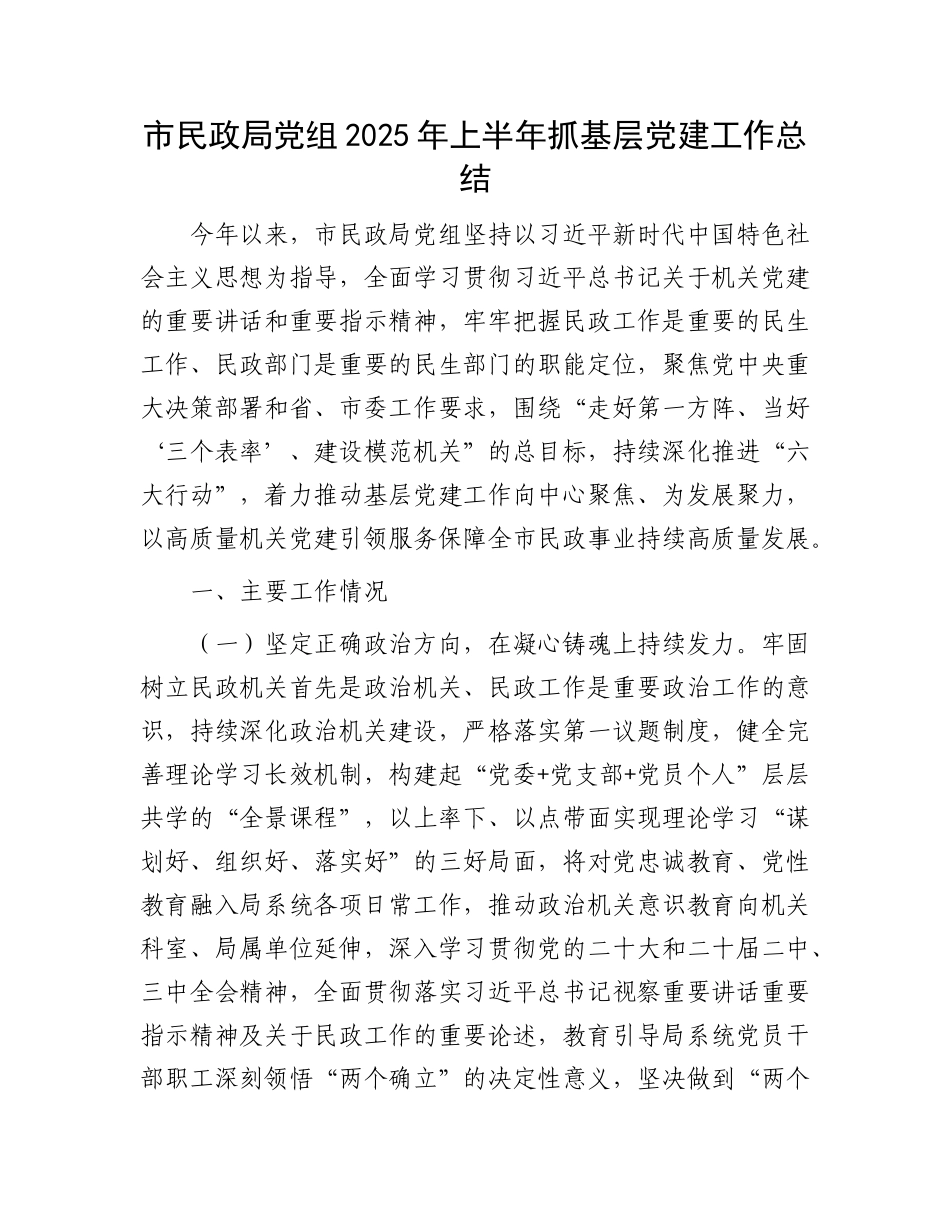 市民政局党组2025年上半年抓基层党建工作总结

今年以来，市民政局党组坚持以习近平新时代中国特色社会主义思想为指导，全面学习贯彻习近平总书记关于机关党建的重要讲话和重要指示精神，牢牢把握民政工作是重要的民生工作、民政部门是重要的民生部门的职能定位，聚焦党中央重大决策部署和省、市委工作要求，围绕“走好第一方阵、当好‘三个表率’、建设模范机关”的总目标，持续深化推进“六大行动”，着力推动基层党建工作向中心聚焦、为发展聚力，以高质量机关党建引领服务保障全市民政事业持续高质量发展。

一、主要工作情况

（一）坚定正确政治方向，在凝心铸魂上持续发力。牢固树立民政机关首先是政治机关、民政工作是重要政治工作的意识，持续深化政治机关建设，严格落实第一议题制度，健全完善理论学习长效机制，构建起“党委+党支部+党员个人”层层共学的“全景课程”，以上率下、以点带面实现理论学习“谋划好、组织好、落实好”的三好局面，将对党忠诚教育、党性教育融入局系统各项日常工作，推动政治机关意识教育向机关科室、局属单位延伸，深入学习贯彻党的二十大和二十届二中、三中全会精神，全面贯彻落实习近平总书记视察重要讲话重要指示精神及关于民政工作的重要论述，教育引导局系统党员干部职工深刻领悟“两个确立”的决定性意义，坚决做到“两个